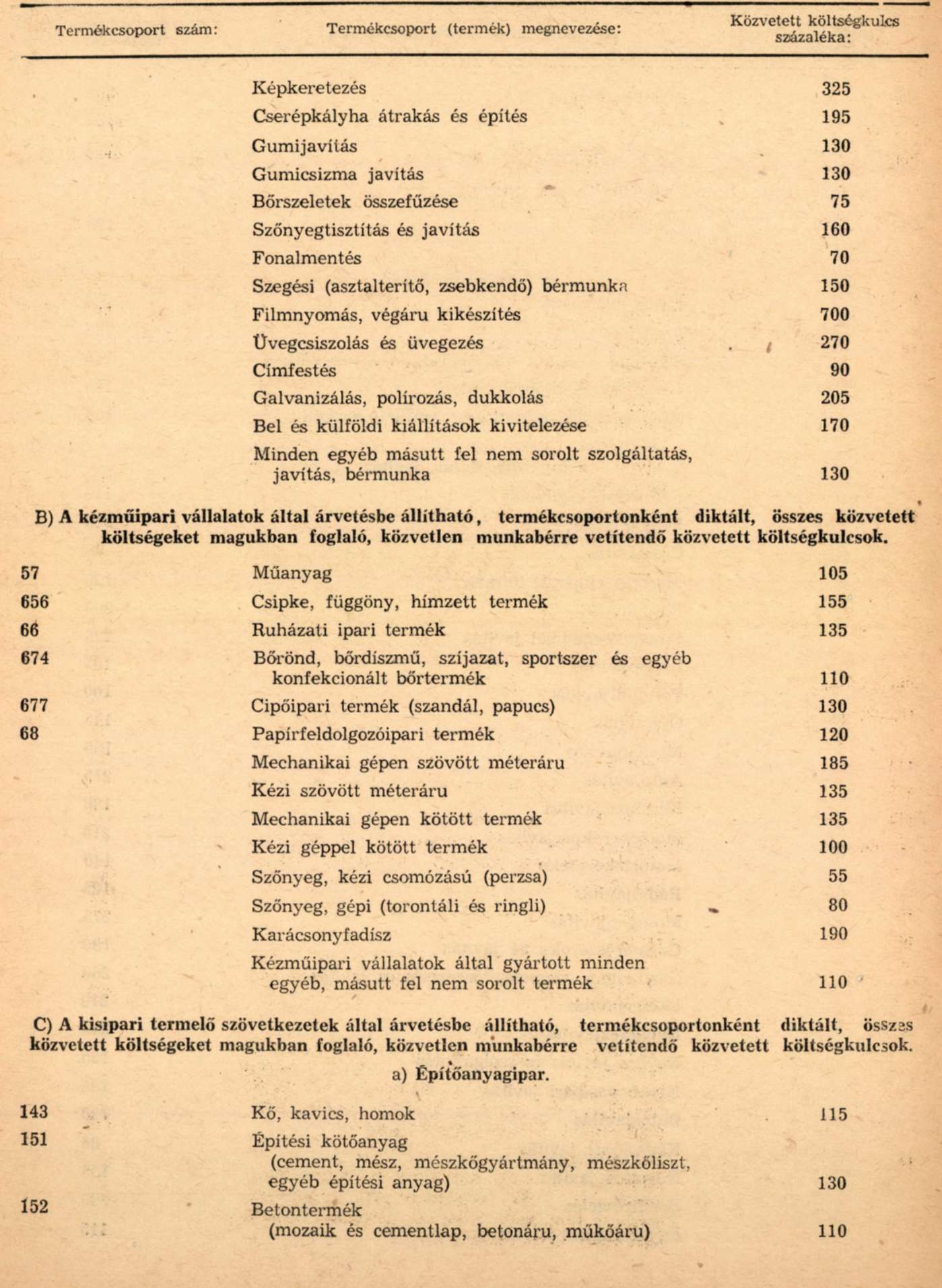 | Termékcsoport szám: | Termékcsoport (termék) megnevezése: | Közvetett költségkulcs százaléka: |
|---|---|---|
| | Képkeretezés | 325 |
| | Cserépkályha átrakás és építés | 195 |
| | Gumijavítás | 130 |
| | Gumicsizma javítás | 130 |
| | Bőrszeletek összefűzése | 75 |
| | Szőnyegtisztítás és javítás | 160 |
| | Fonalmentés | 70 |
| | Szegési (asztalterítő, zsebkendő) bérmunka | 150 |
| | Filmnyomás, végáru kikészítés | 700 |
| | Üvegcsiszolás és üvegezés | 270 |
| | Címfestés | 90 |
| | Galvanizálás, polírozás, dukkolás | 205 |
| | Bel és külföldi kiállítások kivitelezése | 170 |
| | Minden egyéb másutt fel nem sorolt szolgáltatás, javítás, bérmunka | 130 |

B) A kézműipari vállalatok által árvetésbe állítható, termékcsoportonként diktált, összes közvetett költségeket magukban foglaló, közvetlen munkabérre vetítendő közvetett költségkulcsok.

| | | |
|---|---|---|
| 57 | Műanyag | 105 |
| 656 | Csipke, függöny, hímzett termék | 155 |
| 66 | Ruházati ipari termék | 135 |
| 674 | Bőrönd, bőrdíszmű, szíjazat, sportszer és egyéb konfekcionált bőrtermék | 110 |
| 677 | Cipőipari termék (szandál, papucs) | 130 |
| 68 | Papírfeldolgozóipari termék | 120 |
| | Mechanikai gépen szövött méteráru | 185 |
| | Kézi szövött méteráru | 135 |
| | Mechanikai gépen kötött termék | 135 |
| | Kézi géppel kötött termék | 100 |
| | Szőnyeg, kézi csomózású (perzsa) | 55 |
| | Szőnyeg, gépi (torontáli és ringli) | 80 |
| | Karácsonyfadísz | 190 |
| | Kézműipari vállalatok által gyártott minden egyéb, másutt fel nem sorolt termék | 110 |

C) A kisipari termelő szövetkezetek által árvetésbe állítható, termékcsoportonként diktált, összes közvetett költségeket magukban foglaló, közvetlen munkabérre vetítendő közvetett költségkulcsok.

a) Építőanyagipar.

| | | |
|---|---|---|
| 143 | Kő, kavics, homok | 115 |
| 151 | Építési kötőanyag (cement, mész, mészkőgyártmány, mészkőliszt, egyéb építési anyag) | 130 |
| 152 | Betontermék (mozaik és cementlap, betonáru, műkőáru) | 110 |